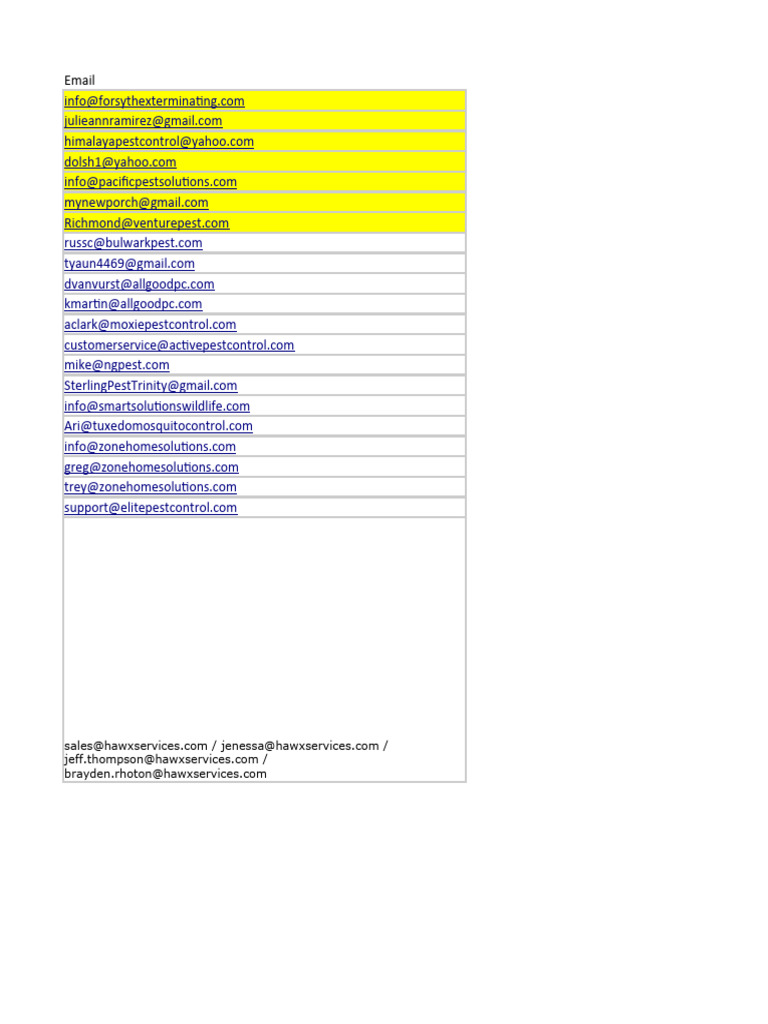 | Email |
|---|
| info@forsythexterminating.com |
| julieannramirez@gmail.com |
| himalayapestcontrol@yahoo.com |
| dolsh1@yahoo.com |
| info@pacificpestsolutions.com |
| mynewporch@gmail.com |
| Richmond@venturepest.com |
| russc@bulwarkpest.com |
| tyaun4469@gmail.com |
| dvanvurst@allgoodpc.com |
| kmartin@allgoodpc.com |
| aclark@moxiepestcontrol.com |
| customerservice@activepestcontrol.com |
| mike@ngpest.com |
| SterlingPestTrinity@gmail.com |
| info@smartsolutionswildlife.com |
| Ari@tuxedomosquitocontrol.com |
| info@zonehomesolutions.com |
| greg@zonehomesolutions.com |
| trey@zonehomesolutions.com |
| support@elitepestcontrol.com |
| sales@hawxservices.com / jenessa@hawxservices.com / jeff.thompson@hawxservices.com / brayden.rhoton@hawxservices.com |